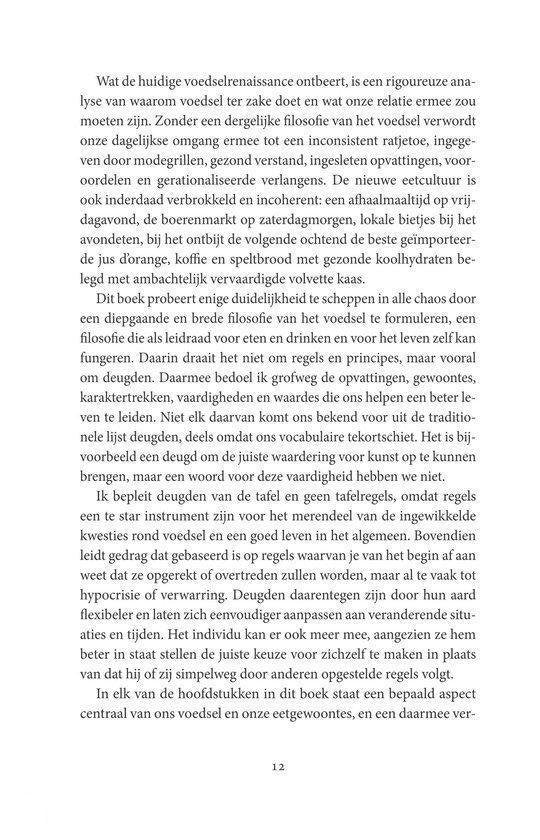 Wat de huidige voedselrenaissance ontbeert, is een rigoureuze analyse van waarom voedsel ter zake doet en wat onze relatie ermee zou moeten zijn. Zonder een degelijke filosofie van het voedsel verwordt onze dagelijkse omgang ermee tot een inconsistent ratjetoe, ingegeven door modegrillen, gezond verstand, ingesleten opvattingen, vooroordelen en gerationaliseerde verlangens. De nieuwe eetcultuur is ook inderdaad verbrokkeld en incoherent: een afhaalmaaltijd op vrijdagavond, de boerenmarkt op zaterdagmorgen, lokale bietjes bij het avondeten, bij het ontbijt de volgende ochtend de beste geïmporteerde jus d'orange, koffie en speltbrood met gezonde koolhydraten belegd met ambachtelijk vervaardigde volvette kaas.

Dit boek probeert enige duidelijkheid te scheppen in alle chaos door een diepgaande en brede filosofie van het voedsel te formuleren, een filosofie die als leidraad voor eten en drinken en voor het leven zelf kan fungeren. Daarin draait het niet om regels en principes, maar vooral om deugden. Daarmee bedoel ik grofweg de opvattingen, gewoontes, karaktertrekken, vaardigheden en waardes die ons helpen een beter leven te leiden. Niet elk daarvan komt ons bekend voor uit de traditionele lijst deugden, deels omdat ons vocabulaire tekortschiet. Het is bijvoorbeeld een deugd om de juiste waardering voor kunst op te kunnen brengen, maar een woord voor deze vaardigheid hebben we niet.

Ik bepleit deugden van de tafel en geen tafelregels, omdat regels een te star instrument zijn voor het merendeel van de ingewikkelde kwesties rond voedsel en een goed leven in het algemeen. Bovendien leidt gedrag dat gebaseerd is op regels waarvan je van het begin af aan weet dat ze opgerekt of overtreden zullen worden, maar al te vaak tot hypocrisie of verwarring. Deugden daarentegen zijn door hun aard flexibeler en laten zich eenvoudiger aanpassen aan veranderende situaties en tijden. Het individu kan er ook meer mee, aangezien ze hem beter in staat stellen de juiste keuze voor zichzelf te maken in plaats van dat hij of zij simpelweg door anderen opgestelde regels volgt.

In elk van de hoofdstukken in dit boek staat een bepaald aspect centraal van ons voedsel en onze eetgewoontes, en een daarmee ver-

12